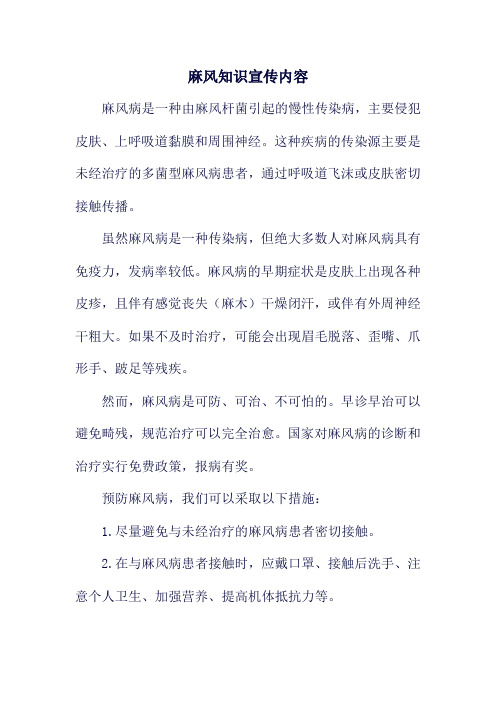 麻风知识宣传内容

麻风病是一种由麻风杆菌引起的慢性传染病，主要侵犯皮肤、上呼吸道黏膜和周围神经。这种疾病的传染源主要是未经治疗的多菌型麻风病患者，通过呼吸道飞沫或皮肤密切接触传播。

虽然麻风病是一种传染病，但绝大多数人对麻风病具有免疫力，发病率较低。麻风病的早期症状是皮肤上出现各种皮疹，且伴有感觉丧失（麻木）干燥闭汗，或伴有外周神经干粗大。如果不及时治疗，可能会出现眉毛脱落、歪嘴、爪形手、跛足等残疾。

然而，麻风病是可防、可治、不可怕的。早诊早治可以避免畸残，规范治疗可以完全治愈。国家对麻风病的诊断和治疗实行免费政策，报病有奖。

预防麻风病，我们可以采取以下措施：

1.尽量避免与未经治疗的麻风病患者密切接触。

2.在与麻风病患者接触时，应戴口罩、接触后洗手、注意个人卫生、加强营养、提高机体抵抗力等。